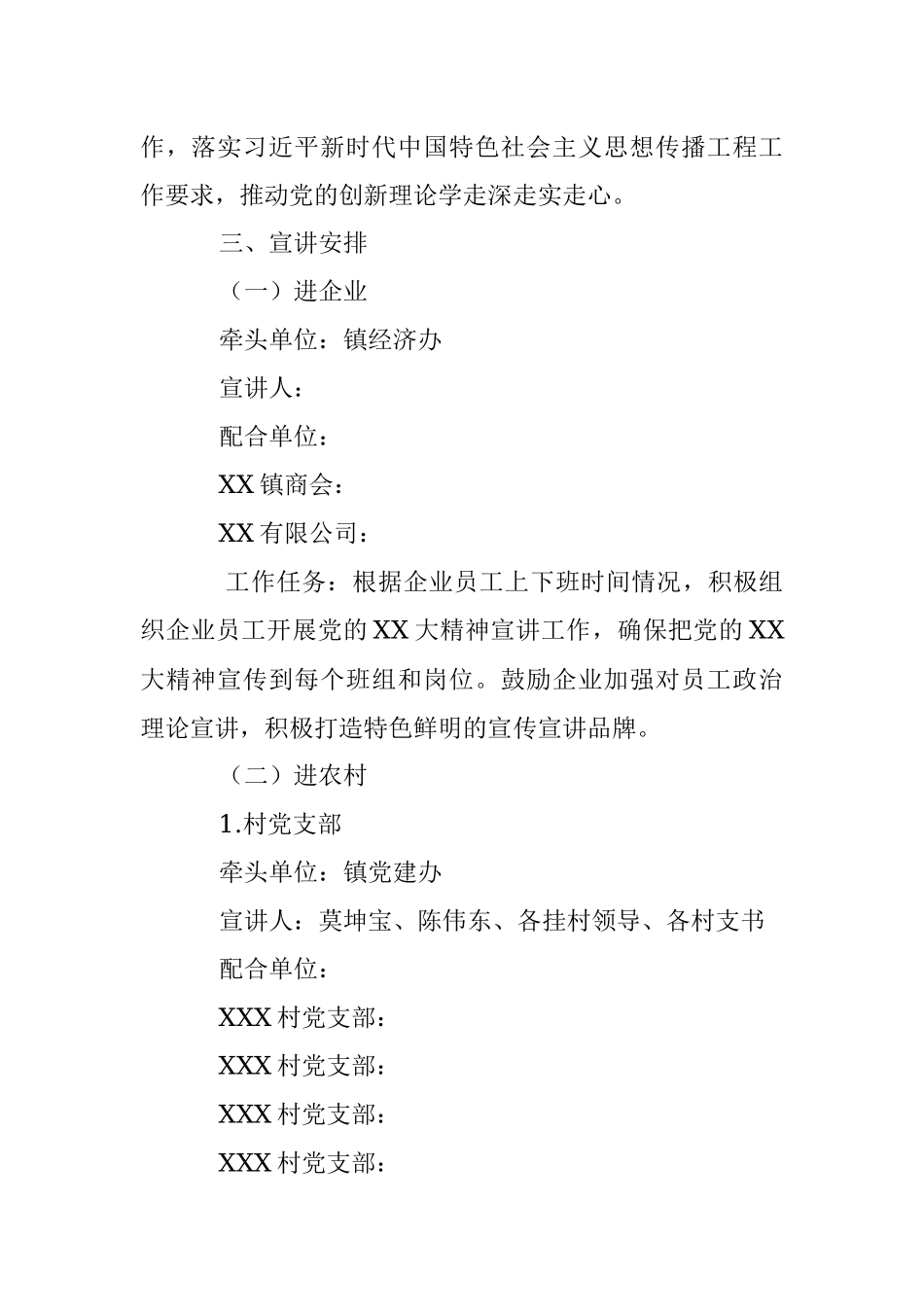 作，落实习近平新时代中国特色社会主义思想传播工程工作要求，推动党的创新理论学走深走实走心。

三、宣讲安排

（一）进企业

牵头单位：镇经济办

宣讲人：

配合单位：

XX 镇商会：

XX 有限公司：

工作任务：根据企业员工上下班时间情况，积极组织企业员工开展党的 XX 大精神宣讲工作，确保把党的 XX 大精神宣传到每个班组和岗位。鼓励企业加强对员工政治理论宣讲，积极打造特色鲜明的宣传宣讲品牌。

（二）进农村

1.村党支部

牵头单位：镇党建办

宣讲人：莫坤宝、陈伟东、各挂村领导、各村支书

配合单位：

XXX 村党支部：

XXX 村党支部：

XXX 村党支部：

XXX 村党支部：